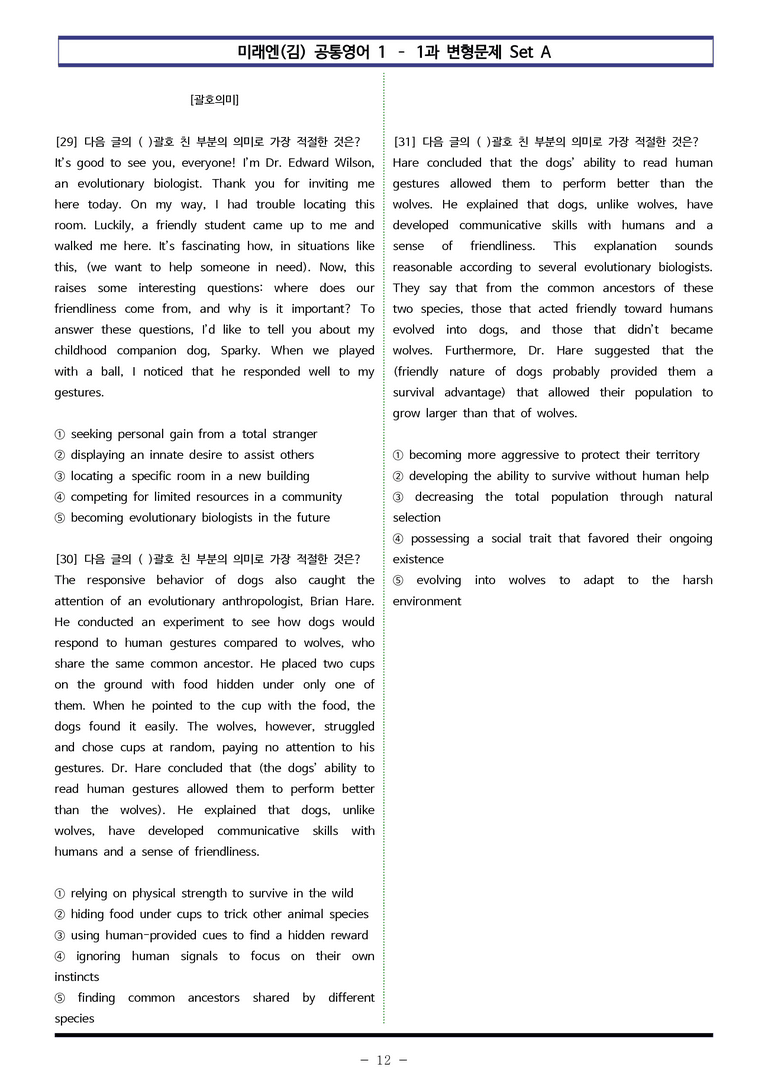 미래엔(김) 공통영어 1 - 1과 변형문제 Set A

[괄호의미]

[29] 다음 글의 ( )괄호 친 부분의 의미로 가장 적절한 것은?
It's good to see you, everyone! I'm Dr. Edward Wilson, an evolutionary biologist. Thank you for inviting me here today. On my way, I had trouble locating this room. Luckily, a friendly student came up to me and walked me here. It's fascinating how, in situations like this, (we want to help someone in need). Now, this raises some interesting questions: where does our friendliness come from, and why is it important? To answer these questions, I'd like to tell you about my childhood companion dog, Sparky. When we played with a ball, I noticed that he responded well to my gestures.

① seeking personal gain from a total stranger
② displaying an innate desire to assist others
③ locating a specific room in a new building
④ competing for limited resources in a community
⑤ becoming evolutionary biologists in the future

[30] 다음 글의 ( )괄호 친 부분의 의미로 가장 적절한 것은?
The responsive behavior of dogs also caught the attention of an evolutionary anthropologist, Brian Hare. He conducted an experiment to see how dogs would respond to human gestures compared to wolves, who share the same common ancestor. He placed two cups on the ground with food hidden under only one of them. When he pointed to the cup with the food, the dogs found it easily. The wolves, however, struggled and chose cups at random, paying no attention to his gestures. Dr. Hare concluded that (the dogs' ability to read human gestures allowed them to perform better than the wolves). He explained that dogs, unlike wolves, have developed communicative skills with humans and a sense of friendliness.

① relying on physical strength to survive in the wild
② hiding food under cups to trick other animal species
③ using human-provided cues to find a hidden reward
④ ignoring human signals to focus on their own instincts
⑤ finding common ancestors shared by different species

[31] 다음 글의 ( )괄호 친 부분의 의미로 가장 적절한 것은?
Hare concluded that the dogs' ability to read human gestures allowed them to perform better than the wolves. He explained that dogs, unlike wolves, have developed communicative skills with humans and a sense of friendliness. This explanation sounds reasonable according to several evolutionary biologists. They say that from the common ancestors of these two species, those that acted friendly toward humans evolved into dogs, and those that didn't became wolves. Furthermore, Dr. Hare suggested that the (friendly nature of dogs probably provided them a survival advantage) that allowed their population to grow larger than that of wolves.

① becoming more aggressive to protect their territory
② developing the ability to survive without human help
③ decreasing the total population through natural selection
④ possessing a social trait that favored their ongoing existence
⑤ evolving into wolves to adapt to the harsh environment

- 12 -